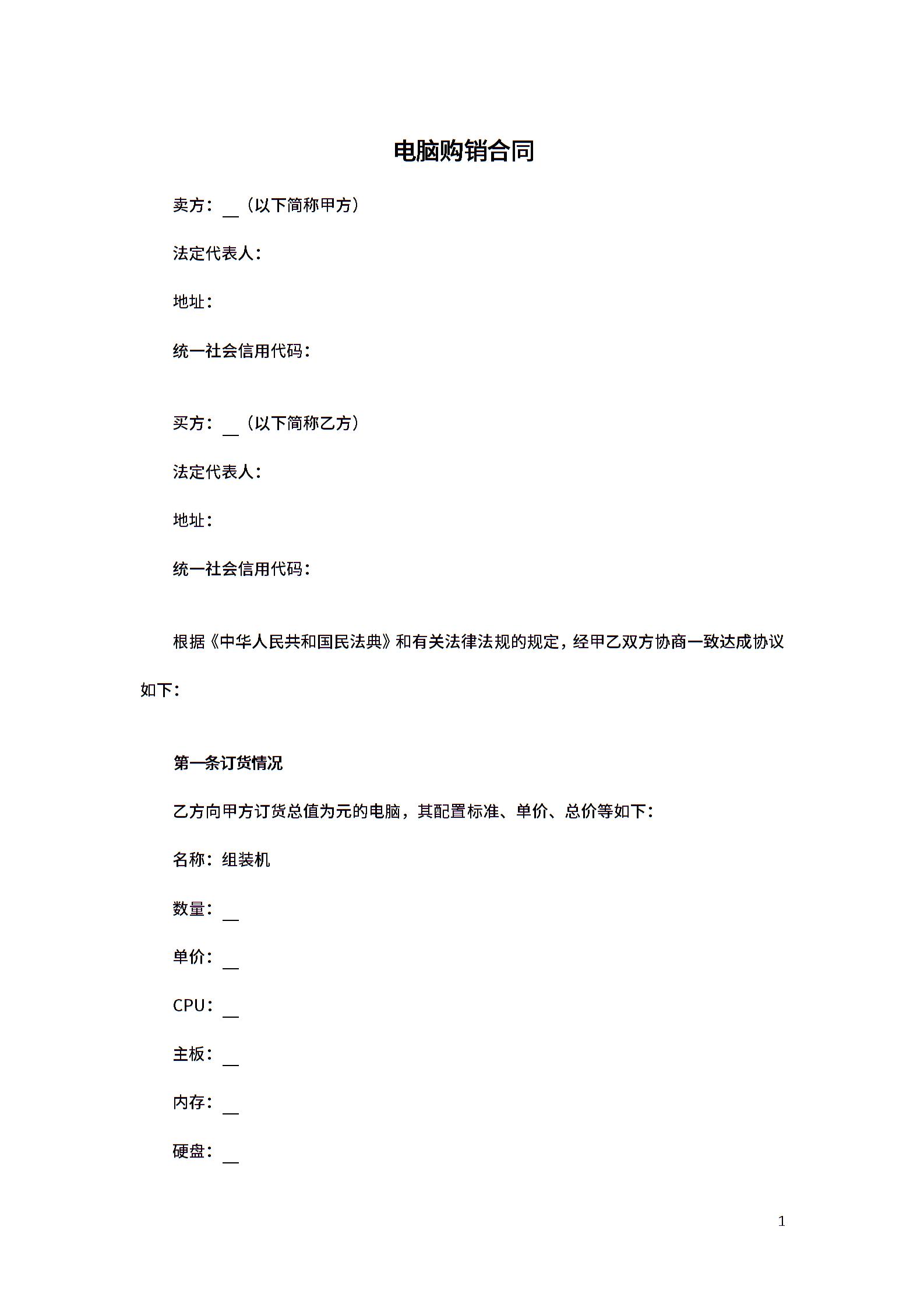 电脑购销合同

卖方：__（以下简称甲方）

法定代表人：

地址：

统一社会信用代码：

买方：__（以下简称乙方）

法定代表人：

地址：

统一社会信用代码：

根据《中华人民共和国民法典》和有关法律法规的规定，经甲乙双方协商一致达成协议如下：

第一条订货情况

乙方向甲方订货总值为元的电脑，其配置标准、单价、总价等如下：

名称：组装机

数量：__

单价：__

CPU：__

主板：__

内存：__

硬盘：__

1